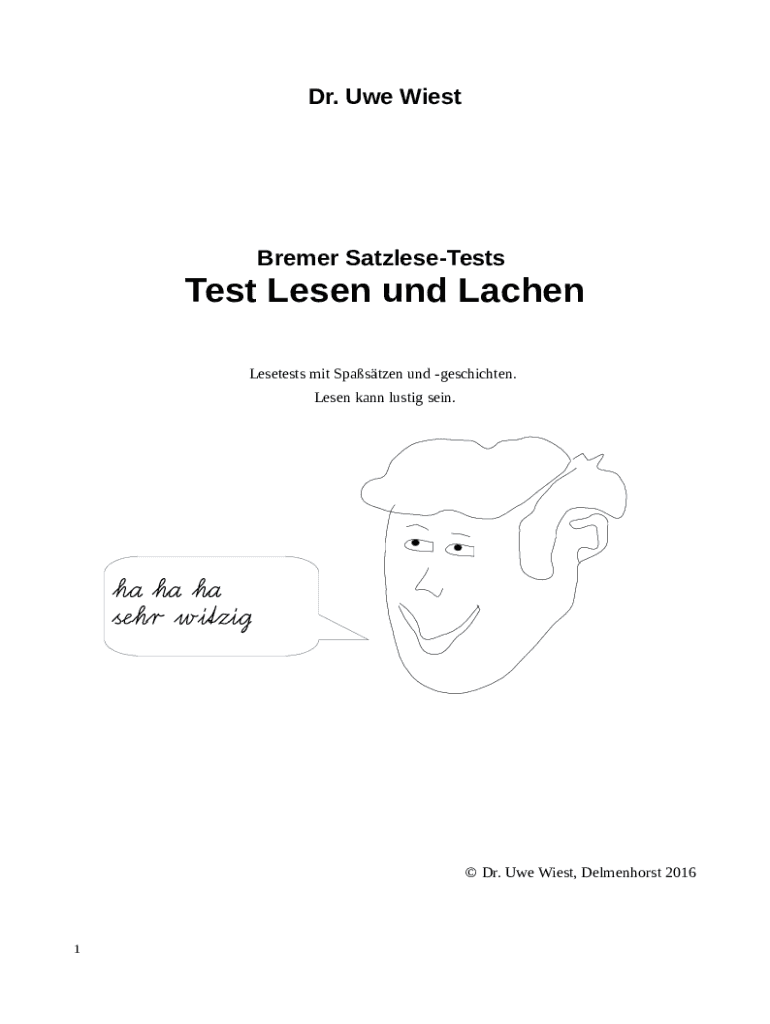 Dr. Uwe Wiest

Bremer Satzlese-Tests
Test Lesen und Lachen

Lesetests mit Spaßsätzen und -geschichten.
Lesen kann lustig sein.

ha ha ha
sehr witzig

© Dr. Uwe Wiest, Delmenhorst 2016

1